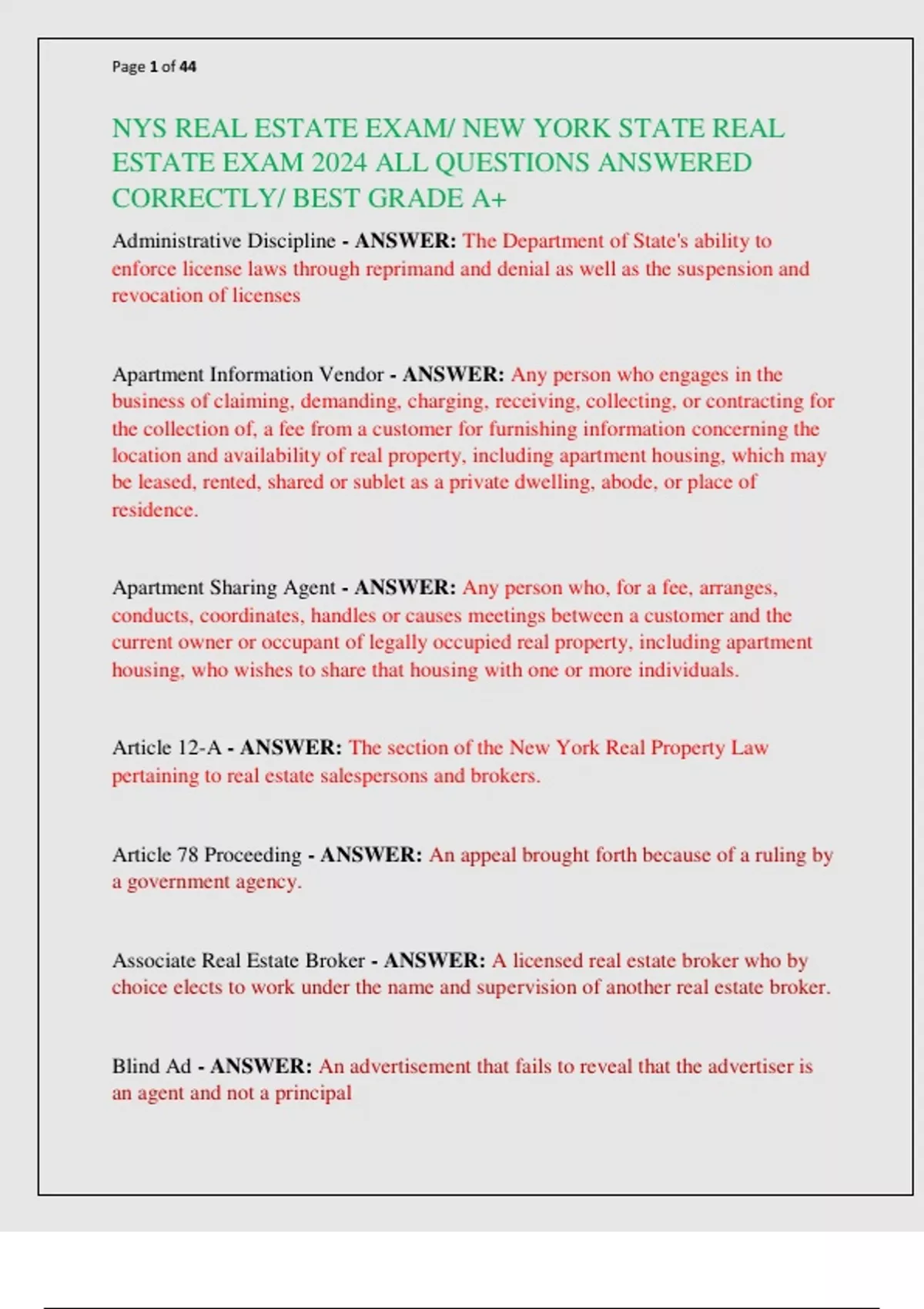 Page 1 of 44

NYS REAL ESTATE EXAM/ NEW YORK STATE REAL ESTATE EXAM 2024 ALL QUESTIONS ANSWERED CORRECTLY/ BEST GRADE A+

Administrative Discipline - ANSWER: The Department of State's ability to enforce license laws through reprimand and denial as well as the suspension and revocation of licenses

Apartment Information Vendor - ANSWER: Any person who engages in the business of claiming, demanding, charging, receiving, collecting, or contracting for the collection of, a fee from a customer for furnishing information concerning the location and availability of real property, including apartment housing, which may be leased, rented, shared or sublet as a private dwelling, abode, or place of residence.

Apartment Sharing Agent - ANSWER: Any person who, for a fee, arranges, conducts, coordinates, handles or causes meetings between a customer and the current owner or occupant of legally occupied real property, including apartment housing, who wishes to share that housing with one or more individuals.

Article 12-A - ANSWER: The section of the New York Real Property Law pertaining to real estate salespersons and brokers.

Article 78 Proceeding - ANSWER: An appeal brought forth because of a ruling by a government agency.

Associate Real Estate Broker - ANSWER: A licensed real estate broker who by choice elects to work under the name and supervision of another real estate broker.

Blind Ad - ANSWER: An advertisement that fails to reveal that the advertiser is an agent and not a principal